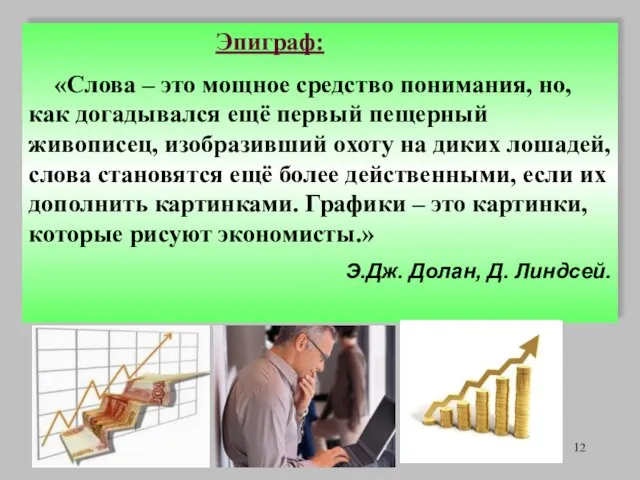 Эпиграф:

«Слова – это мощное средство понимания, но, как догадывался ещё первый пещерный живописец, изобразивший охоту на диких лошадей, слова становятся ещё более действенными, если их дополнить картинками. Графики – это картинки, которые рисуют экономисты.»

Э.Дж. Долан, Д. Линдсей.

12